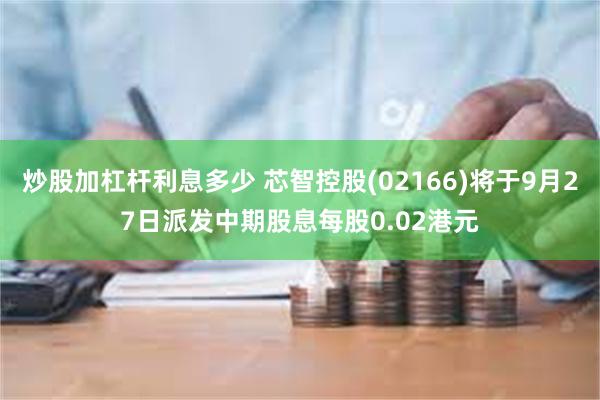 炒股加杠杆利息多少 芯智控股(02166)将于9月27日派发中期股息每股0.02港元